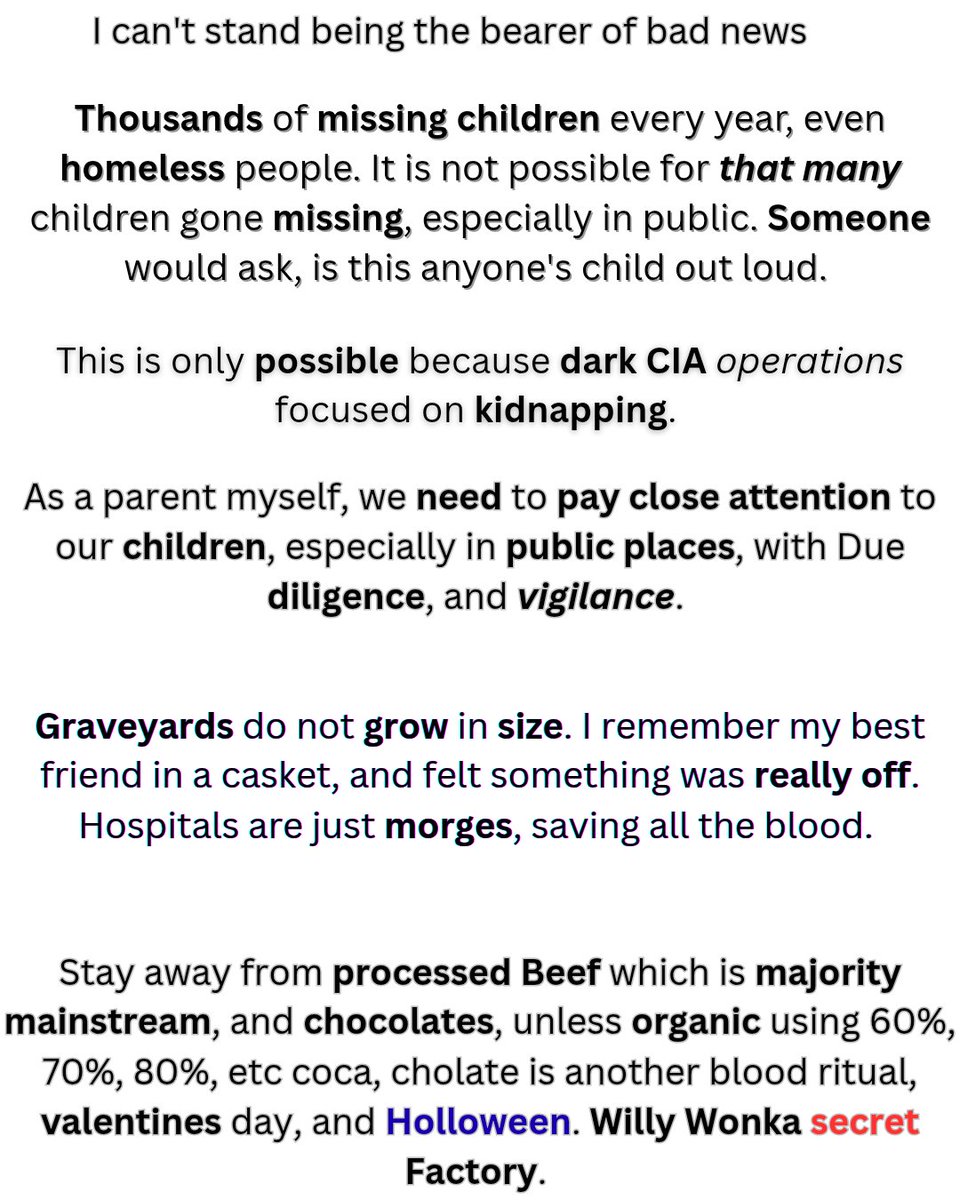 I can't stand being the bearer of bad news

Thousands of missing children every year, even homeless people. It is not possible for that many children gone missing, especially in public. Someone would ask, is this anyone's child out loud.

This is only possible because dark CIA operations focused on kidnapping.

As a parent myself, we need to pay close attention to our children, especially in public places, with Due diligence, and vigilance.

Graveyards do not grow in size. I remember my best friend in a casket, and felt something was really off. Hospitals are just morges, saving all the blood.

Stay away from processed Beef which is majority mainstream, and chocolates, unless organic using 60%, 70%, 80%, etc coca, cholate is another blood ritual, valentines day, and Holloween. Willy Wonka secret Factory.